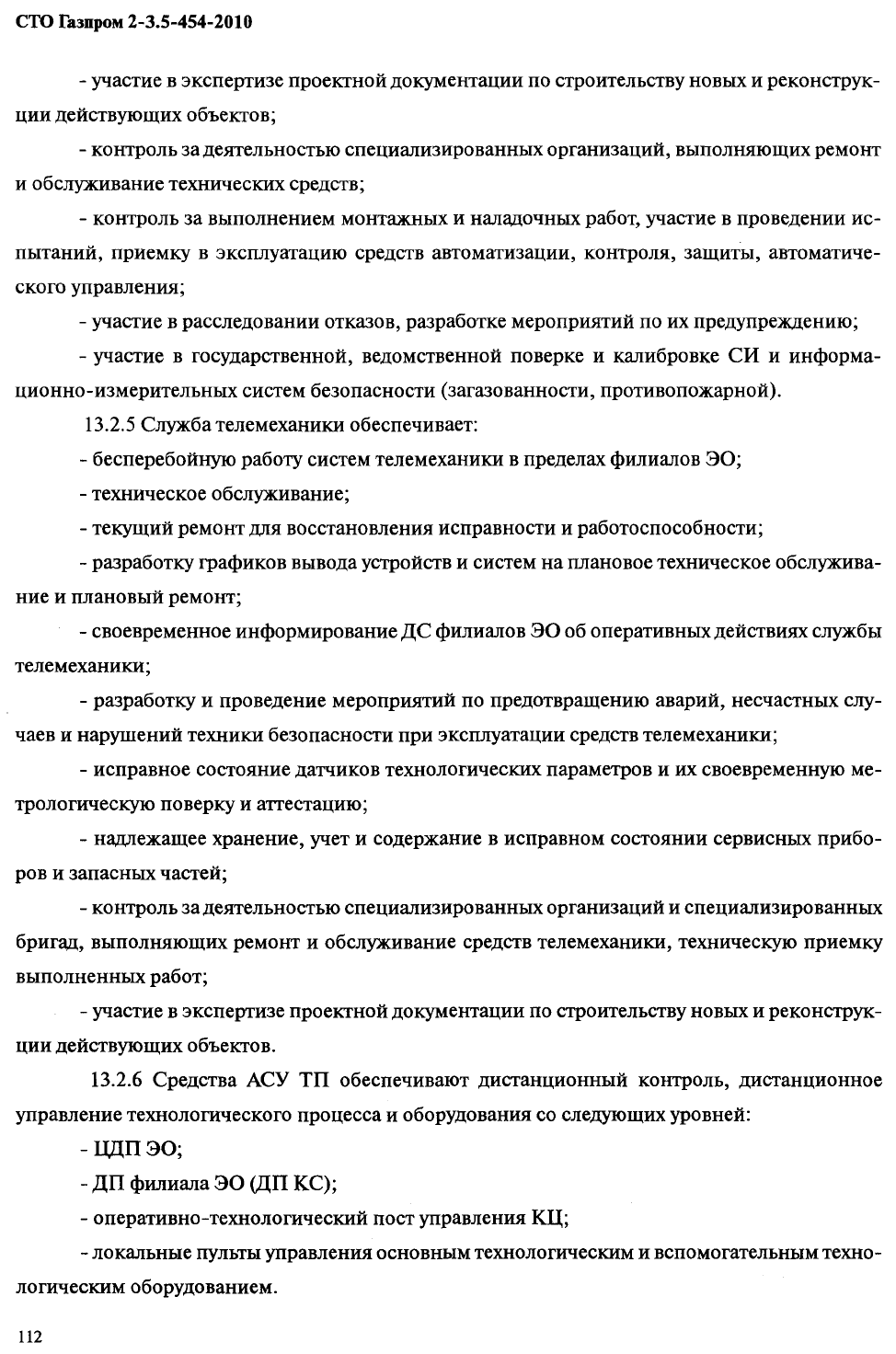 СТО Газпром 2-3.5-454-2010

- участие в экспертизе проектной документации по строительству новых и реконструкции действующих объектов;

- контроль за деятельностью специализированных организаций, выполняющих ремонт и обслуживание технических средств;

- контроль за выполнением монтажных и наладочных работ, участие в проведении испытаний, приемку в эксплуатацию средств автоматизации, контроля, защиты, автоматического управления;

- участие в расследовании отказов, разработке мероприятий по их предупреждению;

- участие в государственной, ведомственной поверке и калибровке СИ и информационно-измерительных систем безопасности (загазованности, противопожарной).

13.2.5 Служба телемеханики обеспечивает:

- бесперебойную работу систем телемеханики в пределах филиалов ЭО;

- техническое обслуживание;

- текущий ремонт для восстановления исправности и работоспособности;

- разработку графиков вывода устройств и систем на плановое техническое обслуживание и плановый ремонт;

- своевременное информирование ДС филиалов ЭО об оперативных действиях службы телемеханики;

- разработку и проведение мероприятий по предотвращению аварий, несчастных случаев и нарушений техники безопасности при эксплуатации средств телемеханики;

- исправное состояние датчиков технологических параметров и их своевременную метрологическую поверку и аттестацию;

- надлежащее хранение, учет и содержание в исправном состоянии сервисных приборов и запасных частей;

- контроль за деятельностью специализированных организаций и специализированных бригад, выполняющих ремонт и обслуживание средств телемеханики, техническую приемку выполненных работ;

- участие в экспертизе проектной документации по строительству новых и реконструкции действующих объектов.

13.2.6 Средства АСУ ТП обеспечивают дистанционный контроль, дистанционное управление технологического процесса и оборудования со следующих уровней:

- ЦДП ЭО;

- ДП филиала ЭО (ДП КС);

- оперативно-технологический пост управления КЦ;

- локальные пульты управления основным технологическим и вспомогательным технологическим оборудованием.

112